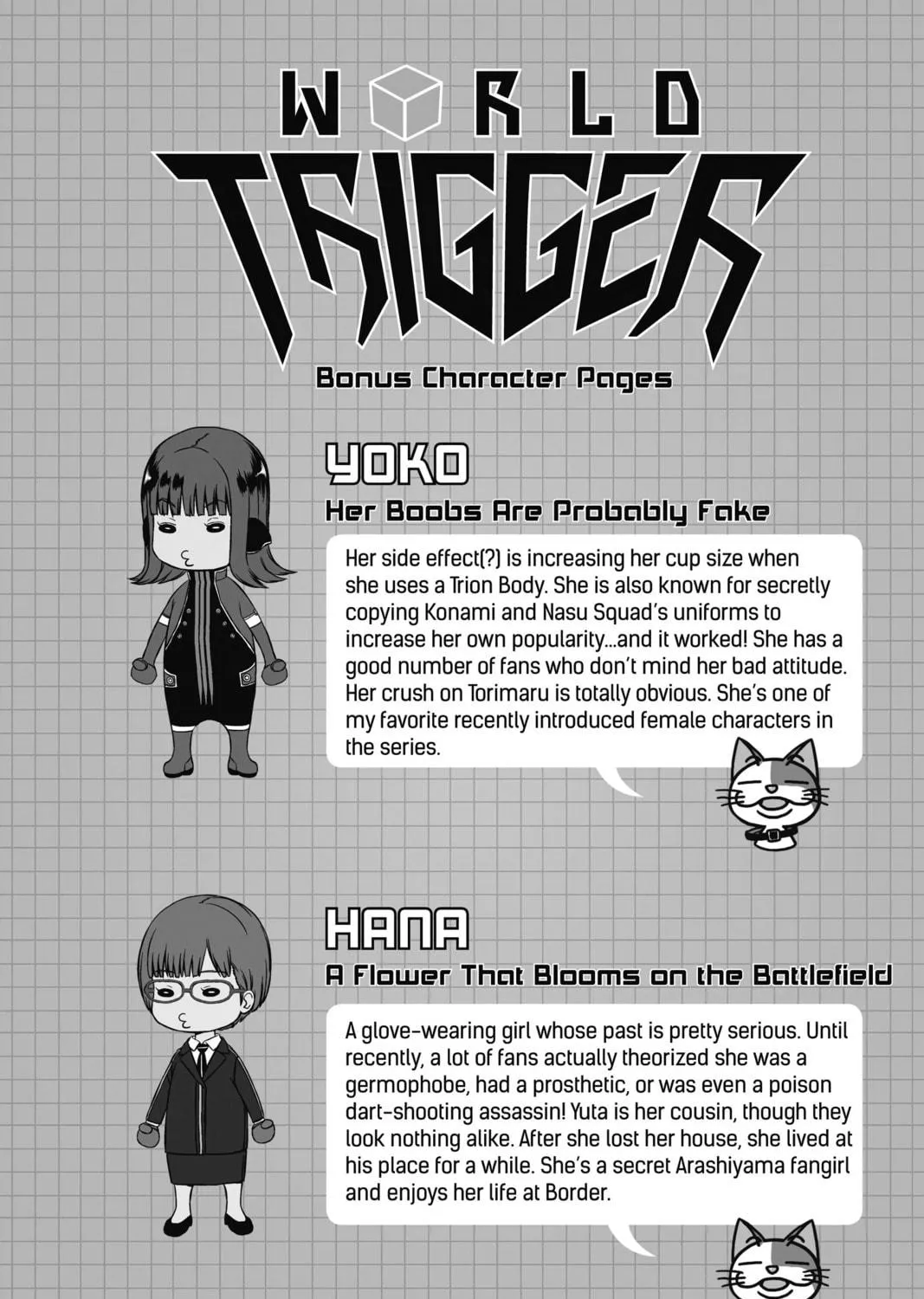 WORLD TRIGGER

Bonus Character Pages

YOKO

Her Boobs Are Probably Fake

Her side effect(?) is increasing her cup size when she uses a Trion Body. She is also known for secretly copying Konami and Nasu Squad's uniforms to increase her own popularity...and it worked! She has a good number of fans who don't mind her bad attitude. Her crush on Torimaru is totally obvious. She's one of my favorite recently introduced female characters in the series.

HANA

A Flower That Blooms on the Battlefield

A glove-wearing girl whose past is pretty serious. Until recently, a lot of fans actually theorized she was a germophobe, had a prosthetic, or was even a poison dart-shooting assassin! Yuta is her cousin, though they look nothing alike. After she lost her house, she lived at his place for a while. She's a secret Arashiyama fangirl and enjoys her life at Border.